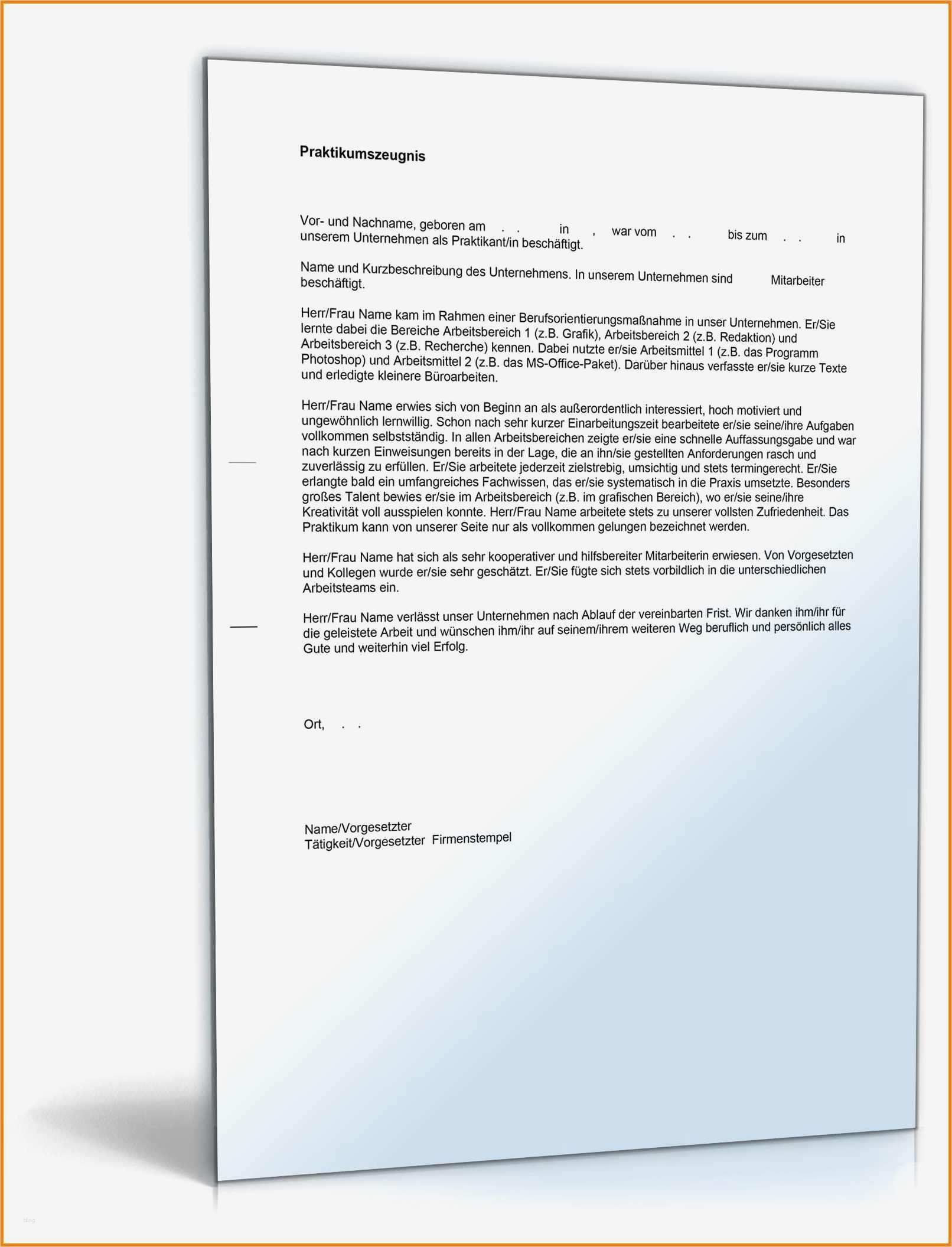 Praktikumszeugnis

Vor- und Nachname, geboren am . . in , war vom . . bis zum . . in unserem Unternehmen als Praktikant/in beschäftigt.

Name und Kurzbeschreibung des Unternehmens. In unserem Unternehmen sind Mitarbeiter beschäftigt.

Herr/Frau Name kam im Rahmen einer Berufsorientierungsmaßnahme in unser Unternehmen. Er/Sie lernte dabei die Bereiche Arbeitsbereich 1 (z.B. Grafik), Arbeitsbereich 2 (z.B. Redaktion) und Arbeitsbereich 3 (z.B. Recherche) kennen. Dabei nutzte er/sie Arbeitsmittel 1 (z.B. das Programm Photoshop) und Arbeitsmittel 2 (z.B. das MS-Office-Paket). Darüber hinaus verfasste er/sie kurze Texte und erledigte kleinere Büroarbeiten.

Herr/Frau Name erwies sich von Beginn an als außerordentlich interessiert, hoch motiviert und ungewöhnlich lernwillig. Schon nach sehr kurzer Einarbeitungszeit bearbeitete er/sie seine/ihre Aufgaben vollkommen selbstständig. In allen Arbeitsbereichen zeigte er/sie eine schnelle Auffassungsgabe und war nach kurzen Einweisungen bereits in der Lage, die an ihn/sie gestellten Anforderungen rasch und zuverlässig zu erfüllen. Er/Sie arbeitete jederzeit zielstrebig, umsichtig und stets termingerecht. Er/Sie erlangte bald ein umfangreiches Fachwissen, das er/sie systematisch in die Praxis umsetzte. Besonders großes Talent bewies er/sie im Arbeitsbereich (z.B. im grafischen Bereich), wo er/sie seine/ihre Kreativität voll ausspielen konnte. Herr/Frau Name arbeitete stets zu unserer vollsten Zufriedenheit. Das Praktikum kann von unserer Seite nur als vollkommen gelungen bezeichnet werden.

Herr/Frau Name hat sich als sehr kooperativer und hilfsbereiter Mitarbeiterin erwiesen. Von Vorgesetzten und Kollegen wurde er/sie sehr geschätzt. Er/Sie fügte sich stets vorbildlich in die unterschiedlichen Arbeitsteams ein.

Herr/Frau Name verlässt unser Unternehmen nach Ablauf der vereinbarten Frist. Wir danken ihm/ihr für die geleistete Arbeit und wünschen ihm/ihr auf seinem/ihrem weiteren Weg beruflich und persönlich alles Gute und weiterhin viel Erfolg.

Ort, . .

Name/Vorgesetzter
Tätigkeit/Vorgesetzter Firmenstempel